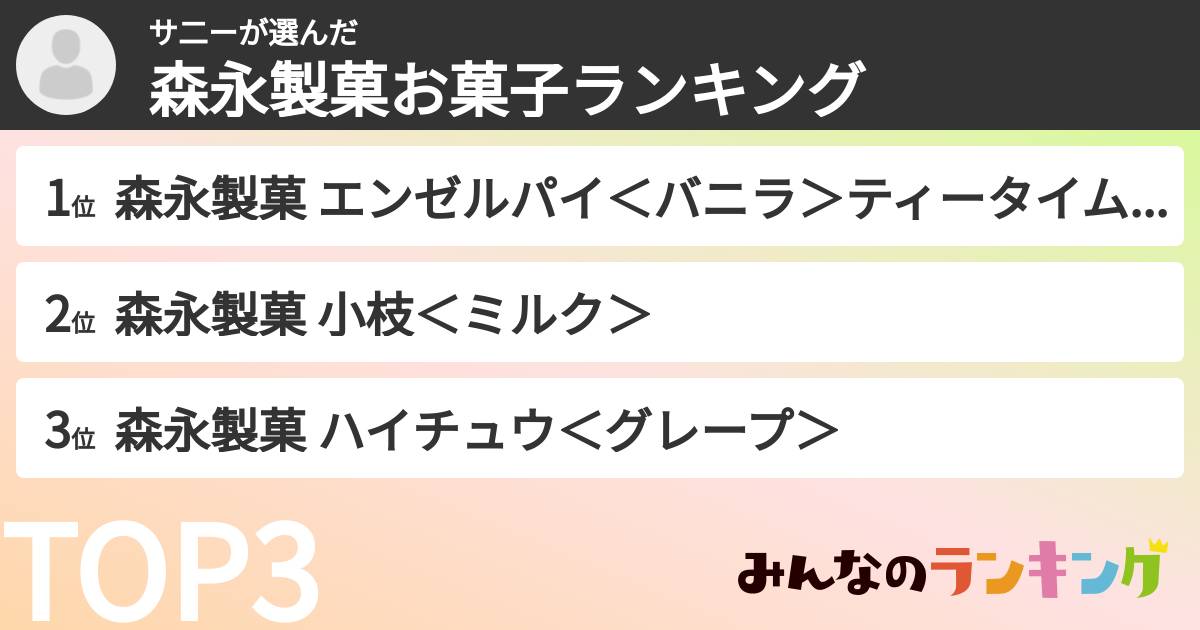 サニーが選んだ
森永製菓お菓子ランキング

1位 森永製菓 エンゼルパイ＜バニラ＞ティータイム...

2位 森永製菓 小枝＜ミルク＞

3位 森永製菓 ハイチュウ＜グレープ＞

TOP3

みんなのランキング